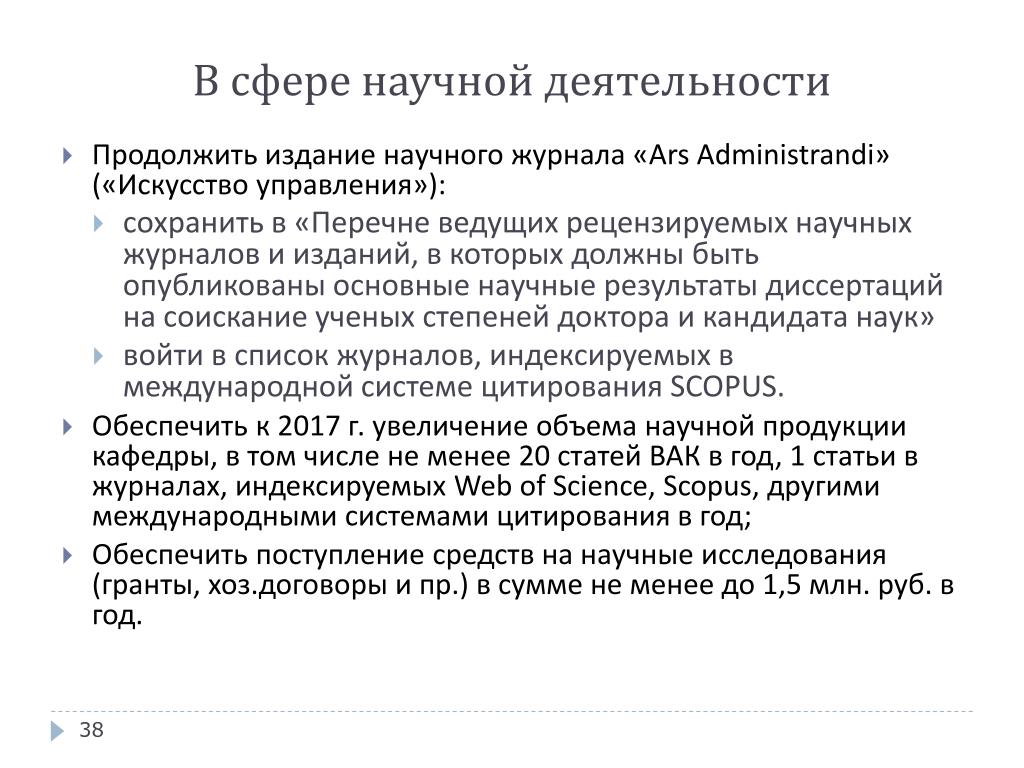 В сфере научной деятельности

Продолжить издание научного журнала «Ars Administrandi» («Искусство управления»):

сохранить в «Перечне ведущих рецензируемых научных журналов и изданий, в которых должны быть опубликованы основные научные результаты диссертаций на соискание ученых степеней доктора и кандидата наук»

войти в список журналов, индексируемых в международной системе цитирования SCOPUS.

Обеспечить к 2017 г. увеличение объема научной продукции кафедры, в том числе не менее 20 статей ВАК в год, 1 статьи в журналах, индексируемых Web of Science, Scopus, другими международными системами цитирования в год;

Обеспечить поступление средств на научные исследования (гранты, хоз.договоры и пр.) в сумме не менее до 1,5 млн. руб. в год.

38